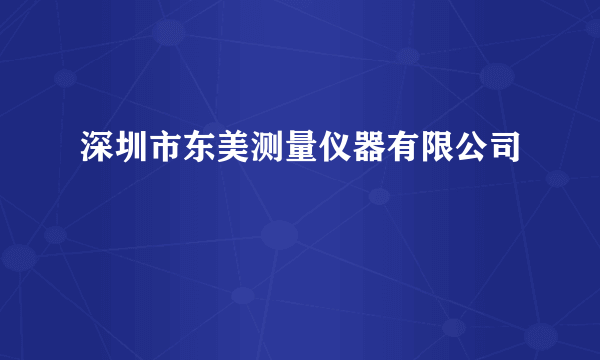 深圳市东美测量仪器有限公司